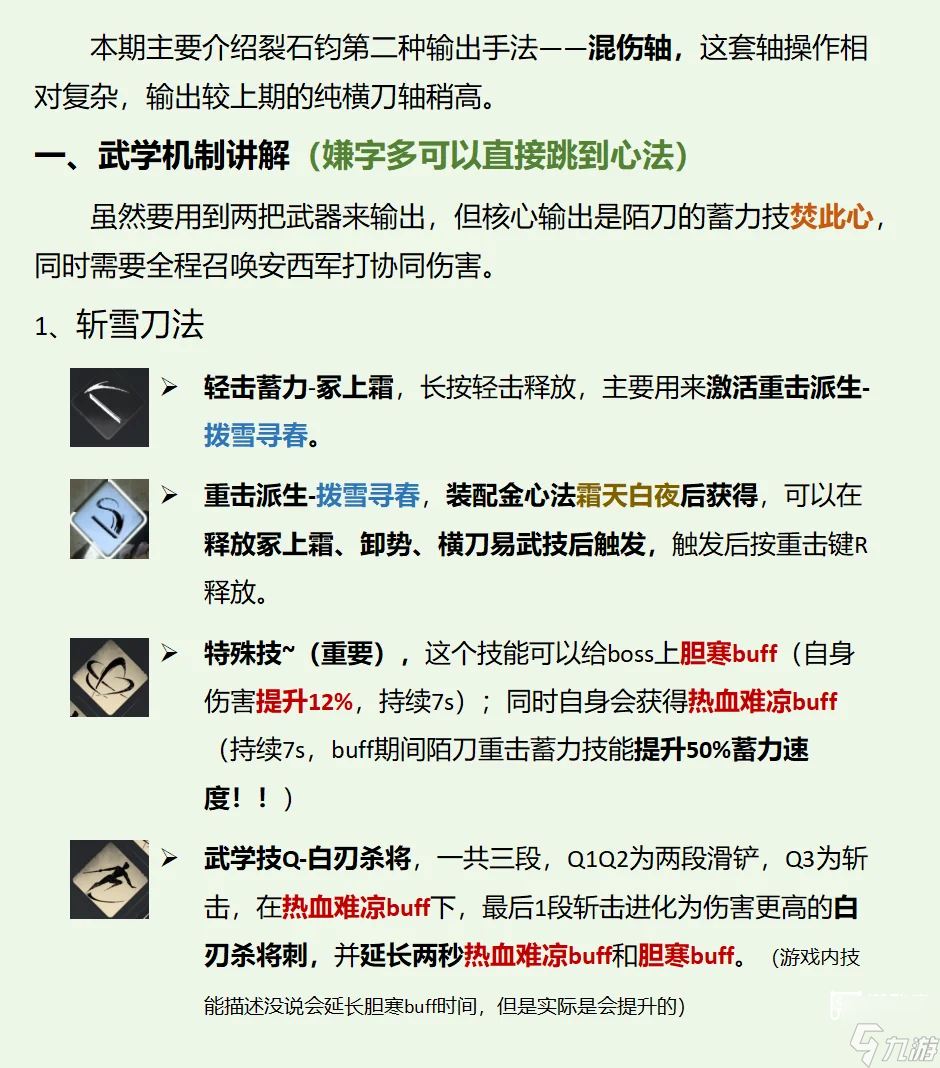 本期主要介绍裂石钧第二种输出手法——混伤轴，这套轴操作相对复杂，输出较上期的纯横刀轴稍高。

一、武学机制讲解（嫌字多可以直接跳到心法）

虽然要用到两把武器来输出，但核心输出是陌刀的蓄力技焚此心，同时需要全程召唤安西军打协同伤害。

1、斩雪刀法

➢ 轻击蓄力-冢上霜，长按轻击释放，主要用来激活重击派生-拨雪寻春。

➢ 重击派生-拨雪寻春，装配金心法霜天白夜后获得，可以在释放冢上霜、卸势、横刀易武技后触发，触发后按重击键R释放。

➢ 特殊技~（重要），这个技能可以给boss上胆寒buff（自身伤害提升12%，持续7s）；同时自身会获得热血难凉buff（持续7s，buff期间陌刀重击蓄力技能提升50%蓄力速度！！）

➢ 武学技Q-白刃杀将，一共三段，Q1Q2为两段滑铲，Q3为斩击，在热血难凉buff下，最后1段斩击进化为伤害更高的白刃杀将刺，并延长两秒热血难凉buff和胆寒buff。（游戏内技能描述没说会延长胆寒buff时间，但是实际是会提升的）

九游